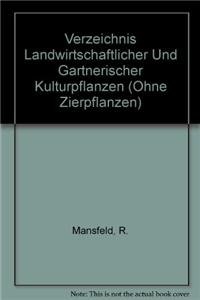 Verzeichnis Landwirtschaftlicher Und Gartnerischer Kulturpflanzen (Ohne Zierpflanzen)

Mansfeld, R.

Note: This is not the actual book cover